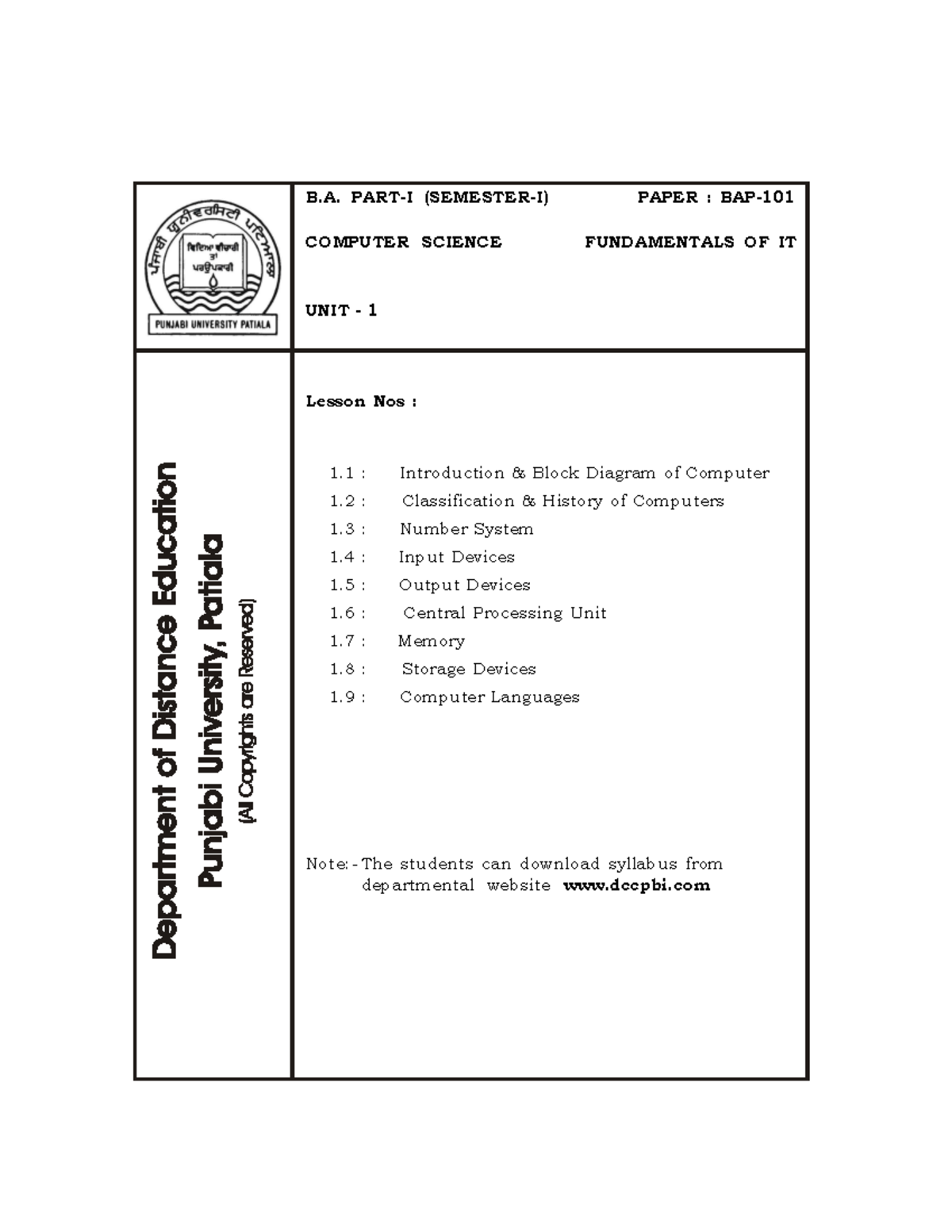 ਪੰਜਾਬੀ ਯੂਨੀਵਰਸਿਟੀ ਪਟਿਆਲਾ
ਵਿਦਿਆ ਵੀਚਾਰੀ ਤਾਂ ਪਰਉਪਕਾਰੀ
PUNJABI UNIVERSITY PATIALA

B.A. PART-I (SEMESTER-I) PAPER : BAP-101

COMPUTER SCIENCE FUNDAMENTALS OF IT

UNIT - 1

Department of Distance Education
Punjabi University, Patiala
(All Copyrights are Reserved)

Lesson Nos :

1.1 : Introduction & Block Diagram of Computer
1.2 : Classification & History of Computers
1.3 : Number System
1.4 : Input Devices
1.5 : Output Devices
1.6 : Central Processing Unit
1.7 : Memory
1.8 : Storage Devices
1.9 : Computer Languages

Note:-The students can download syllabus from departmental website www.dccpbi.com